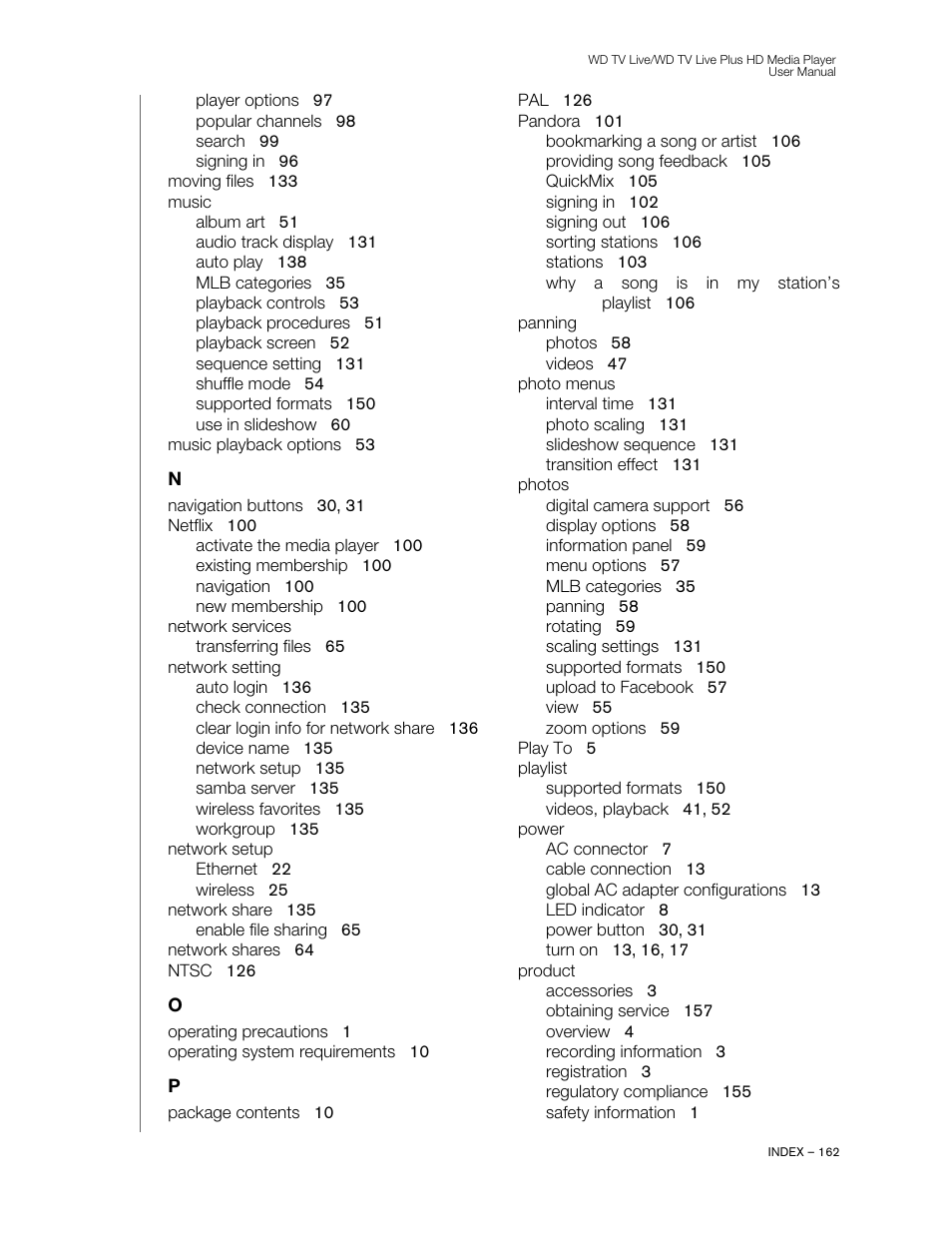 WD TV Live/WD TV Live Plus HD Media Player
User Manual

player options 97
popular channels 98
search 99
signing in 96
moving files 133
music
album art 51
audio track display 131
auto play 138
MLB categories 35
playback controls 53
playback procedures 51
playback screen 52
sequence setting 131
shuffle mode 54
supported formats 150
use in slideshow 60
music playback options 53

N

navigation buttons 30, 31
Netflix 100
activate the media player 100
existing membership 100
navigation 100
new membership 100
network services
transferring files 65
network setting
auto login 136
check connection 135
clear login info for network share 136
device name 135
network setup 135
samba server 135
wireless favorites 135
workgroup 135
network setup
Ethernet 22
wireless 25
network share 135
enable file sharing 65
network shares 64
NTSC 126

O

operating precautions 1
operating system requirements 10

P

package contents 10

PAL 126
Pandora 101
bookmarking a song or artist 106
providing song feedback 105
QuickMix 105
signing in 102
signing out 106
sorting stations 106
stations 103
why a song is in my station's playlist 106
panning
photos 58
videos 47
photo menus
interval time 131
photo scaling 131
slideshow sequence 131
transition effect 131
photos
digital camera support 56
display options 58
information panel 59
menu options 57
MLB categories 35
panning 58
rotating 59
scaling settings 131
supported formats 150
upload to Facebook 57
view 55
zoom options 59
Play To 5
playlist
supported formats 150
videos, playback 41, 52
power
AC connector 7
cable connection 13
global AC adapter configurations 13
LED indicator 8
power button 30, 31
turn on 13, 16, 17
product
accessories 3
obtaining service 157
overview 4
recording information 3
registration 3
regulatory compliance 155
safety information 1

INDEX – 162